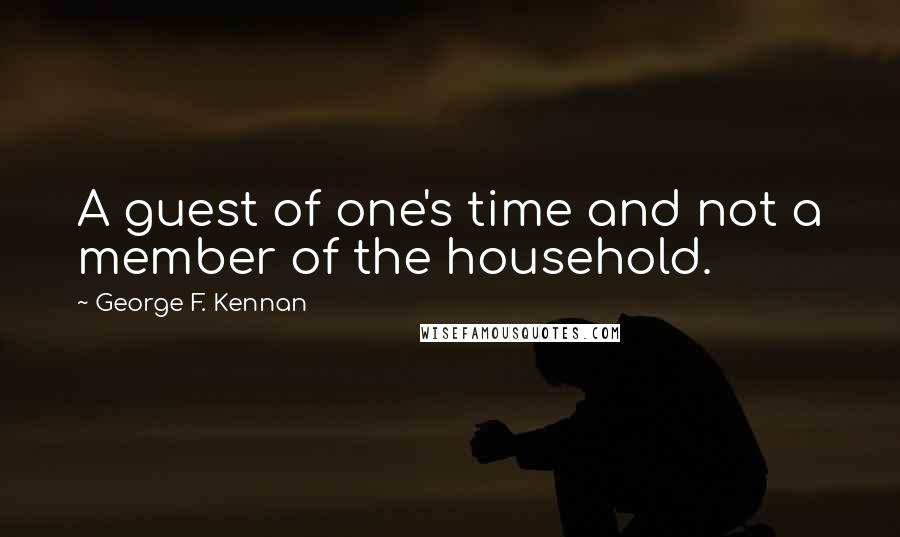 A guest of one's time and not a member of the household.

~ George F. Kennan

WISEFAMOUSQUOTES.COM